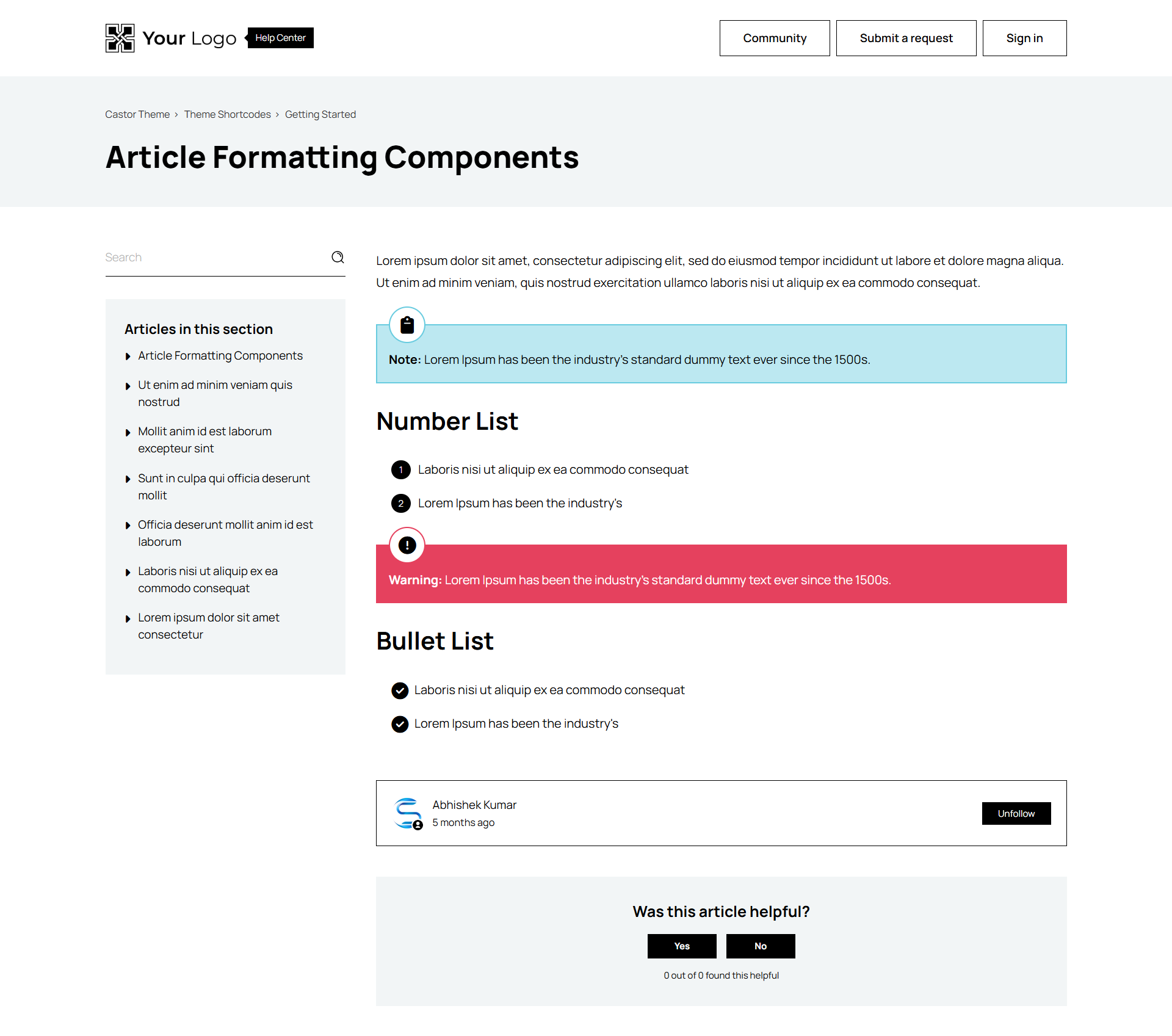 Your Logo Help Center

Community Submit a request Sign in

Castor Theme › Theme Shortcodes › Getting Started

Article Formatting Components

Search

Articles in this section

Article Formatting Components

Ut enim ad minim veniam quis nostrud

Mollit anim id est laborum excepteur sint

Sunt in culpa qui officia deserunt mollit

Officia deserunt mollit anim id est laborum

Laboris nisi ut aliquip ex ea commodo consequat

Lorem ipsum dolor sit amet consectetur

Lorem ipsum dolor sit amet, consectetur adipiscing elit, sed do eiusmod tempor incididunt ut labore et dolore magna aliqua. Ut enim ad minim veniam, quis nostrud exercitation ullamco laboris nisi ut aliquip ex ea commodo consequat.

Note: Lorem Ipsum has been the industry's standard dummy text ever since the 1500s.

Number List

1 Laboris nisi ut aliquip ex ea commodo consequat

2 Lorem Ipsum has been the industry's

Warning: Lorem Ipsum has been the industry's standard dummy text ever since the 1500s.

Bullet List

Laboris nisi ut aliquip ex ea commodo consequat

Lorem Ipsum has been the industry's

Abhishek Kumar
5 months ago

Unfollow

Was this article helpful?

Yes No

0 out of 0 found this helpful